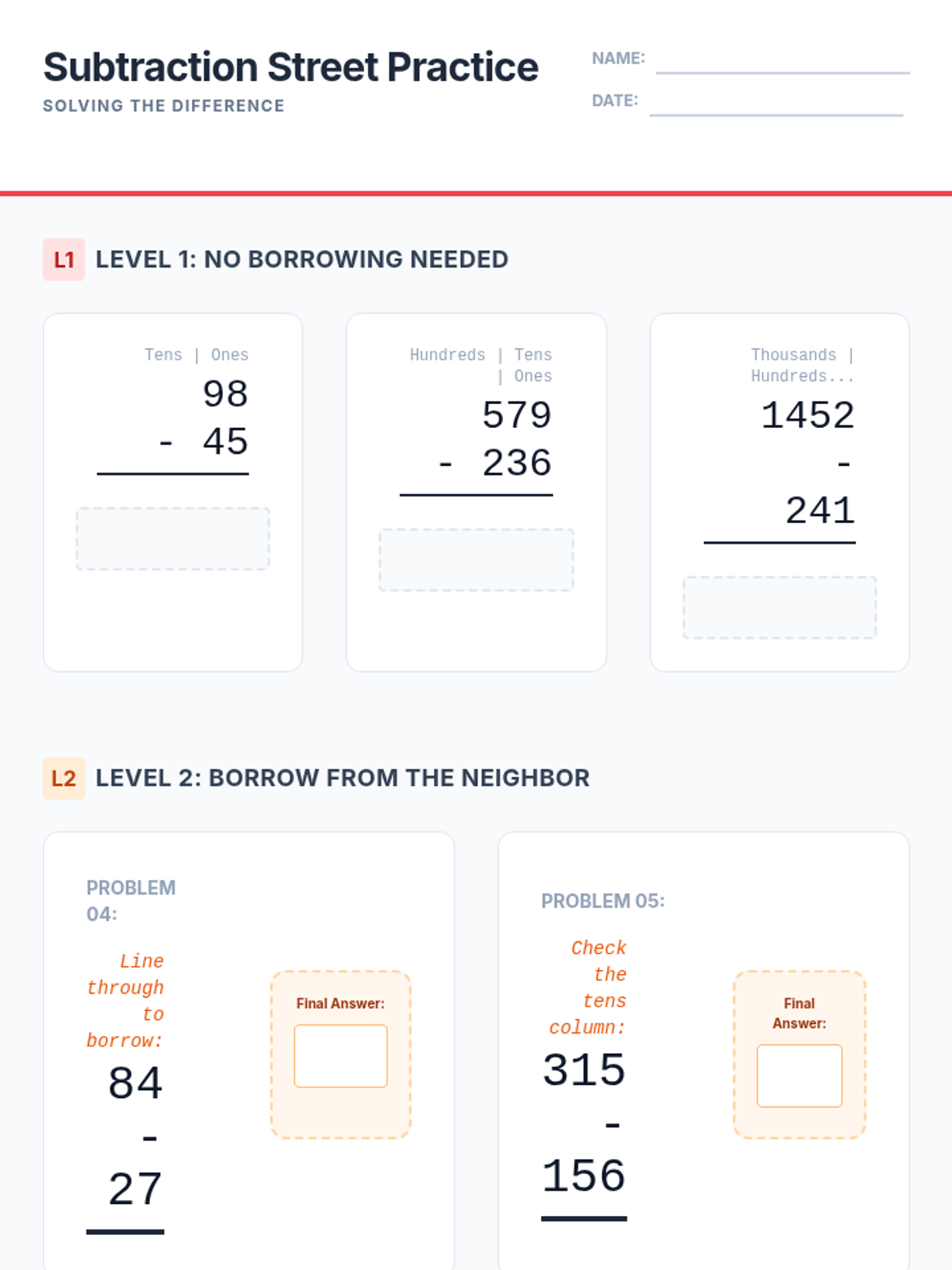 Subtraction Street Practice

SOLVING THE DIFFERENCE

NAME: ____

DATE: ____

L1 LEVEL 1: NO BORROWING NEEDED

Tens | Ones

98
- 45

Hundreds | Tens | Ones

579
- 236

Thousands | Hundreds...

1452
-
241

L2 LEVEL 2: BORROW FROM THE NEIGHBOR

PROBLEM 04:

Line through to borrow:

84
-
27

Final Answer:

PROBLEM 05:

Check the tens column:

315
-
156

Final Answer: